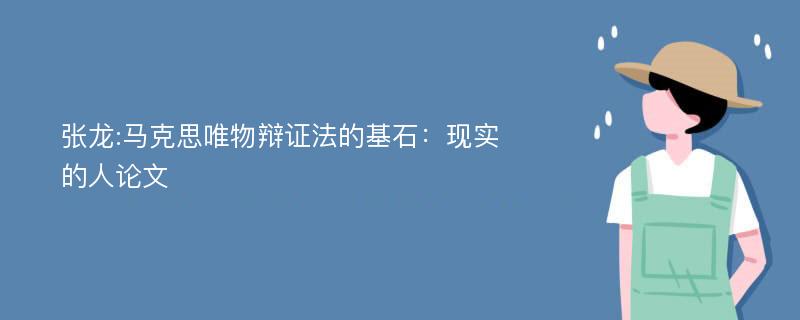 张龙:马克思唯物辩证法的基石：现实的人论文